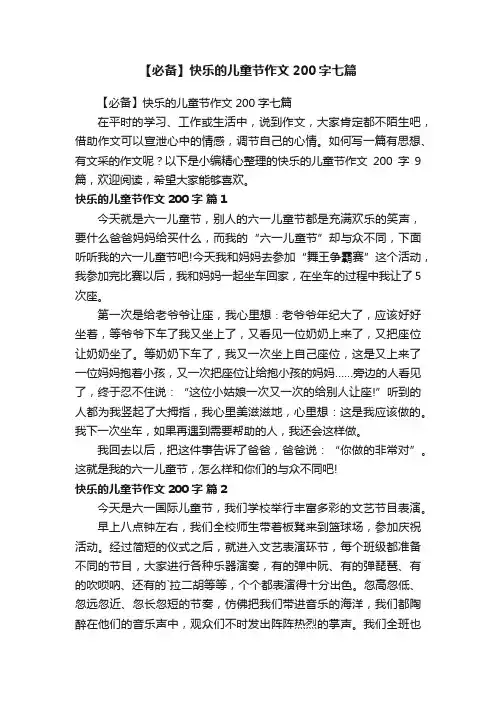 【必备】快乐的儿童节作文 200 字七篇

【必备】快乐的儿童节作文 200 字七篇

在平时的学习、工作或生活中，说到作文，大家肯定都不陌生吧，借助作文可以宣泄心中的情感，调节自己的心情。如何写一篇有思想、有文采的作文呢？以下是小编精心整理的快乐的儿童节作文 200 字 9 篇，欢迎阅读，希望大家能够喜欢。

快乐的儿童节作文 200 字 篇 1

今天就是六一儿童节，别人的六一儿童节都是充满欢乐的笑声，要什么爸爸妈妈给买什么，而我的“六一儿童节”却与众不同，下面听听我的六一儿童节吧!今天我和妈妈去参加“舞王争霸赛”这个活动，我参加完比赛以后，我和妈妈一起坐车回家，在坐车的过程中我让了 5 次座。

第一次是给老爷爷让座，我心里想：老爷爷年纪大了，应该好好坐着，等爷爷下车了我又坐上了，又看见一位奶奶上来了，又把座位让奶奶坐了。等奶奶下车了，我又一次坐上自己座位，这是又上来了一位妈妈抱着小孩，又一次把座位让给抱小孩的妈妈……旁边的人看见了，终于忍不住说：“这位小姑娘一次又一次的给别人让座!”听到的人都为我竖起了大拇指，我心里美滋滋地，心里想：这是我应该做的。我下一次坐车，如果再遇到需要帮助的人，我还会这样做。

我回去以后，把这件事告诉了爸爸，爸爸说：“你做的非常对”。这就是我的六一儿童节，怎么样和你们的与众不同吧!

快乐的儿童节作文 200 字 篇 2

今天是六一国际儿童节，我们学校举行丰富多彩的文艺节目表演。

早上八点钟左右，我们全校师生带着板凳来到篮球场，参加庆祝活动。经过简短的仪式之后，就进入文艺表演环节，每个班级都准备不同的节目，大家进行各种乐器演奏，有的弹中阮、有的弹琵琶、有的吹唢呐、还有的`拉二胡等等，个个都表演得十分出色。忽高忽低、忽远忽近、忽长忽短的节奏，仿佛把我们带进音乐的海洋，我们都陶醉在他们的音乐声中，观众们不时发出阵阵热烈的掌声。我们全班也